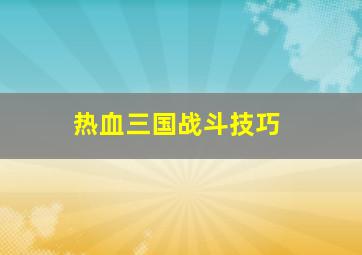 热血三国战斗技巧